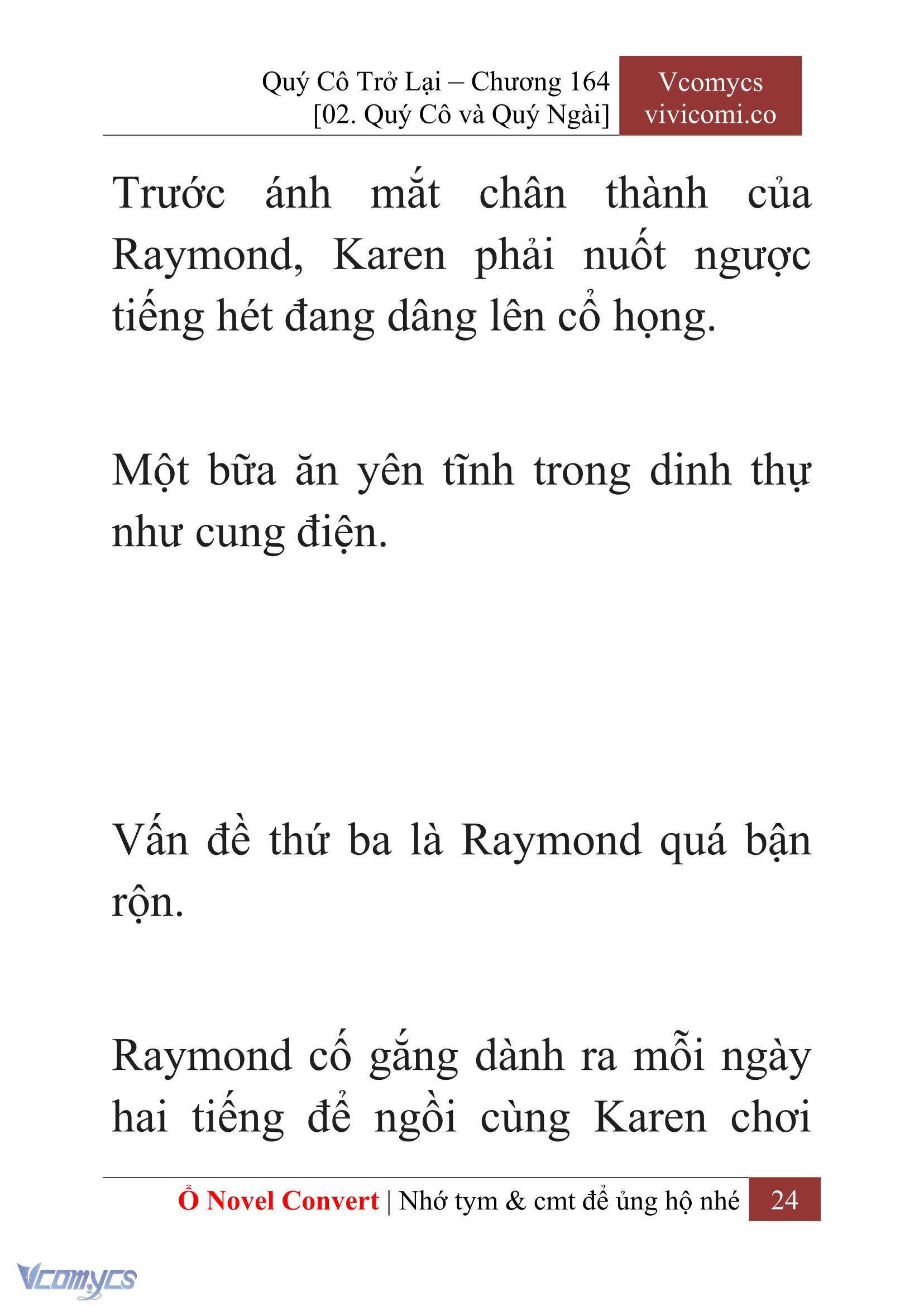 Quý Cô Trở Lại – Chương 164
[02. Quý Cô và Quý Ngài]

Vcomycs
vivicomi.co

Trước ánh mắt chân thành của Raymond, Karen phải nuốt ngược tiếng hét đang dâng lên cổ họng.

Một bữa ăn yên tĩnh trong dinh thự như cung điện.

Vấn đề thứ ba là Raymond quá bận rộn.

Raymond cố gắng dành ra mỗi ngày hai tiếng để ngồi cùng Karen chơi

Ổ Novel Convert | Nhớ tym & cmt để ủng hộ nhé 24

Vcomycs